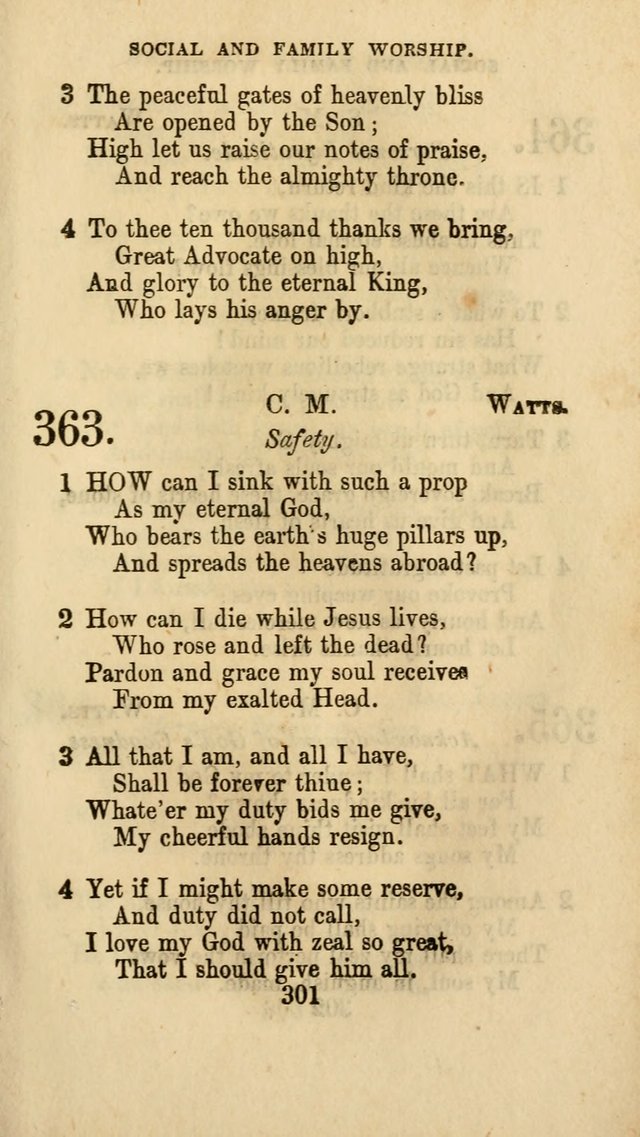 SOCIAL AND FAMILY WORSHIP.

3 The peaceful gates of heavenly bliss
Are opened by the Son;
High let us raise our notes of praise,
And reach the almighty throne.

4 To thee ten thousand thanks we bring,
Great Advocate on high,
And glory to the eternal King,
Who lays his anger by.

363. C. M. WATTS.
Safety.

1 HOW can I sink with such a prop
As my eternal God,
Who bears the earth's huge pillars up,
And spreads the heavens abroad?

2 How can I die while Jesus lives,
Who rose and left the dead?
Pardon and grace my soul receives
From my exalted Head.

3 All that I am, and all I have,
Shall be forever thine;
Whate'er my duty bids me give,
My cheerful hands resign.

4 Yet if I might make some reserve,
And duty did not call,
I love my God with zeal so great,
That I should give him all.

301